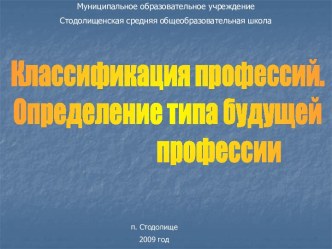 Муниципальное образовательное учреждение
Стодолищенская средняя общеобразовательная школа

Классификация профессий. Определение типа будущей профессии

п. Стодолище
2009 год